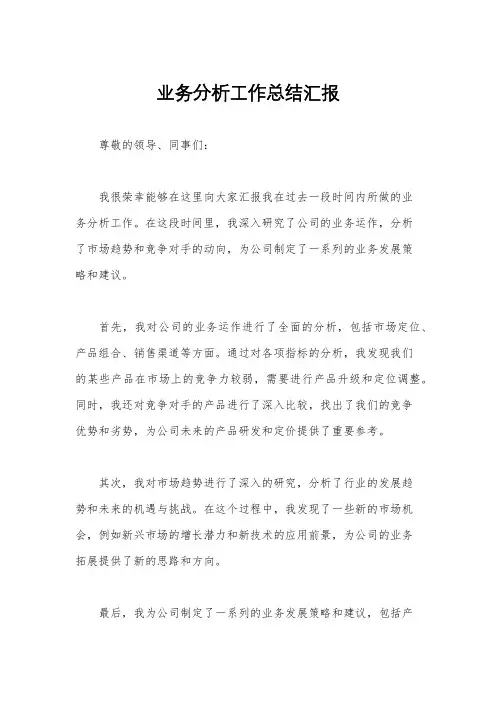 业务分析工作总结汇报

尊敬的领导、同事们:

我很荣幸能够在这里向大家汇报我在过去一段时间内所做的业务分析工作。在这段时间里，我深入研究了公司的业务运作，分析了市场趋势和竞争对手的动向，为公司制定了一系列的业务发展策略和建议。

首先，我对公司的业务运作进行了全面的分析，包括市场定位、产品组合、销售渠道等方面。通过对各项指标的分析，我发现我们的某些产品在市场上的竞争力较弱，需要进行产品升级和定位调整。同时，我还对竞争对手的产品进行了深入比较，找出了我们的竞争优势和劣势，为公司未来的产品研发和定价提供了重要参考。

其次，我对市场趋势进行了深入的研究，分析了行业的发展趋势和未来的机遇与挑战。在这个过程中，我发现了一些新的市场机会，例如新兴市场的增长潜力和新技术的应用前景，为公司的业务拓展提供了新的思路和方向。

最后，我为公司制定了一系列的业务发展策略和建议，包括产